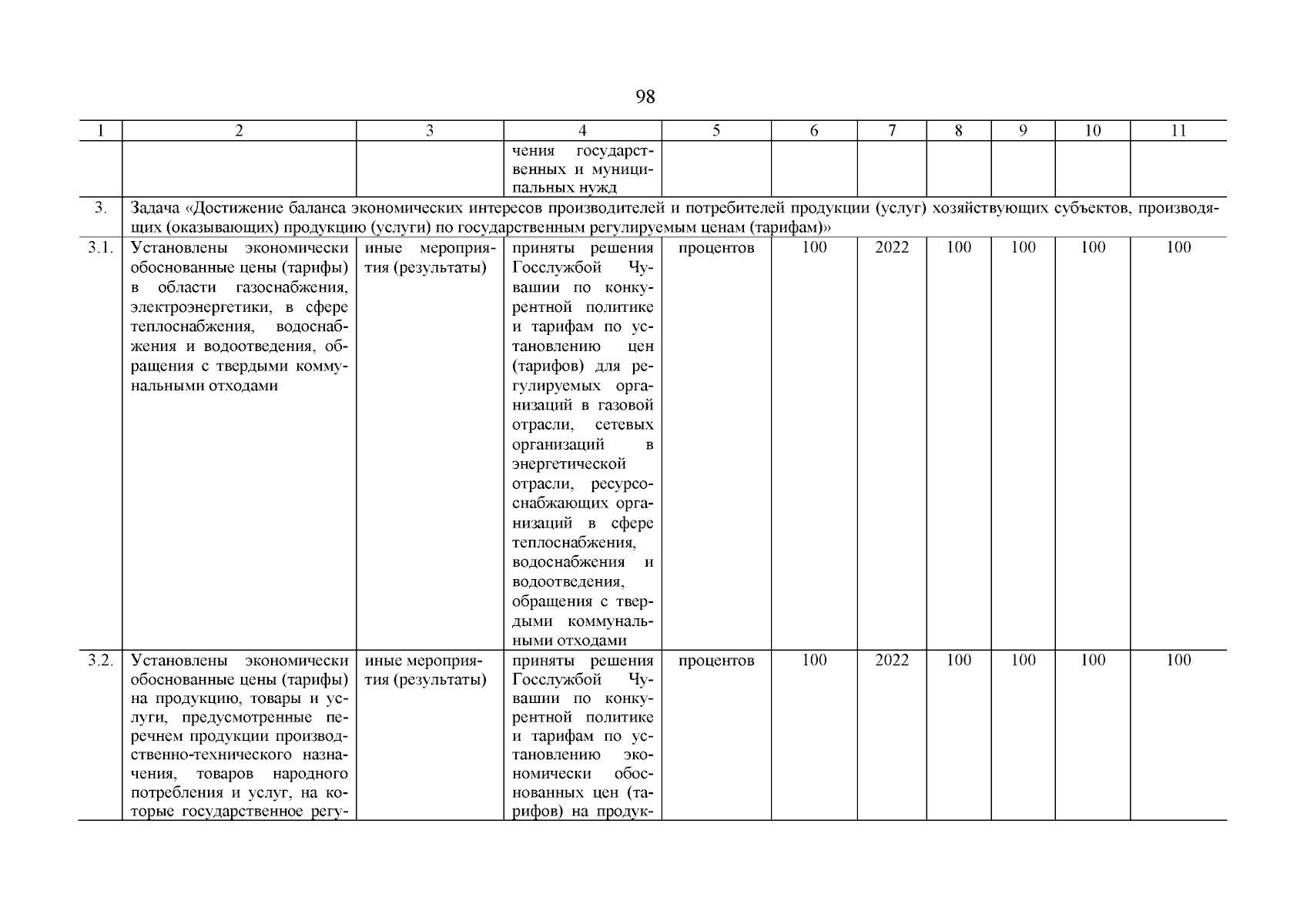 98

| 1 | 2 | 3 | 4 | 5 | 6 | 7 | 8 | 9 | 10 | 11 |
|---|---|---|---|---|---|---|---|---|---|---|
| | | | чения государственных и муниципальных нужд | | | | | | | |
| 3. | Задача «Достижение баланса экономических интересов производителей и потребителей продукции (услуг) хозяйствующих субъектов, производящих (оказывающих) продукцию (услуги) по государственным регулируемым ценам (тарифам)» | | | | | | | | | |
| 3.1. | Установлены экономически обоснованные цены (тарифы) в области газоснабжения, электроэнергетики, в сфере теплоснабжения, водоснабжения и водоотведения, обращения с твердыми коммунальными отходами | иные мероприятия (результаты) | приняты решения Госслужбой Чувашии по конкурентной политике и тарифам по установлению цен (тарифов) для регулируемых организаций в газовой отрасли, сетевых организаций в энергетической отрасли, ресурсоснабжающих организаций в сфере теплоснабжения, водоснабжения и водоотведения, обращения с твердыми коммунальными отходами | процентов | 100 | 2022 | 100 | 100 | 100 | 100 |
| 3.2. | Установлены экономически обоснованные цены (тарифы) на продукцию, товары и услуги, предусмотренные перечнем продукции производственно-технического назначения, товаров народного потребления и услуг, на которые государственное регу- | иные мероприятия (результаты) | приняты решения Госслужбой Чувашии по конкурентной политике и тарифам по установлению экономически обоснованных цен (тарифов) на продук- | процентов | 100 | 2022 | 100 | 100 | 100 | 100 |